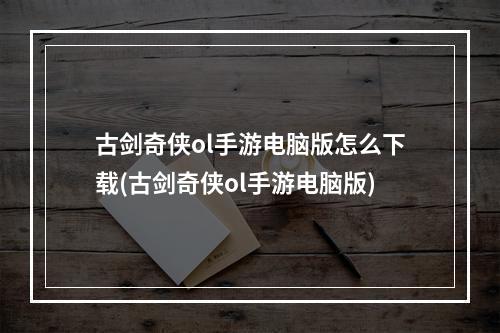 古剑奇侠ol手游电脑版怎么下载(古剑奇侠ol手游电脑版)